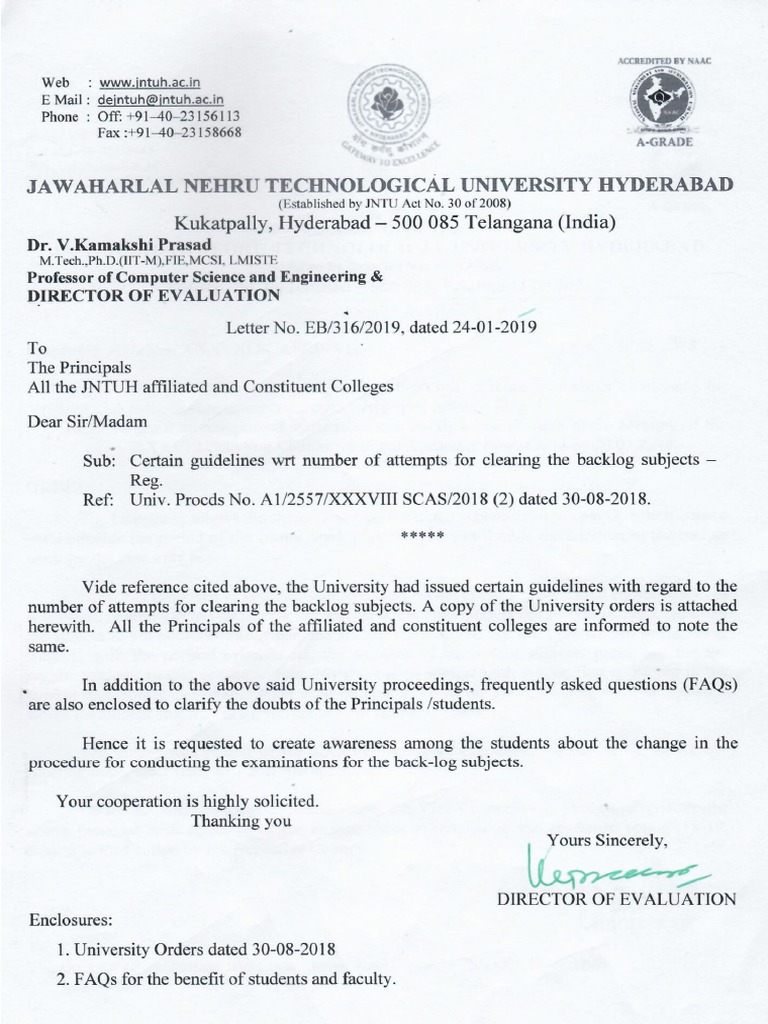 Web : www.jntuh.ac.in
E Mail : dejntuh@jntuh.ac.in
Phone : Off: +91–40–23156113
Fax :+91–40–23158668

GATEWAY TO EXCELLENCE

ACCREDITED BY NAAC
A-GRADE

JAWAHARLAL NEHRU TECHNOLOGICAL UNIVERSITY HYDERABAD
(Established by JNTU Act No. 30 of 2008)
Kukatpally, Hyderabad – 500 085 Telangana (India)

Dr. V.Kamakshi Prasad
M.Tech.,Ph.D.(IIT-M),FIE,MCSI, LMISTE
Professor of Computer Science and Engineering &
DIRECTOR OF EVALUATION

Letter No. EB/316/2019, dated 24-01-2019

To
The Principals
All the JNTUH affiliated and Constituent Colleges

Dear Sir/Madam

Sub: Certain guidelines wrt number of attempts for clearing the backlog subjects – Reg.
Ref: Univ. Procds No. A1/2557/XXXVIII SCAS/2018 (2) dated 30-08-2018.

*****

Vide reference cited above, the University had issued certain guidelines with regard to the number of attempts for clearing the backlog subjects. A copy of the University orders is attached herewith. All the Principals of the affiliated and constituent colleges are informed to note the same.

In addition to the above said University proceedings, frequently asked questions (FAQs) are also enclosed to clarify the doubts of the Principals /students.

Hence it is requested to create awareness among the students about the change in the procedure for conducting the examinations for the back-log subjects.

Your cooperation is highly solicited.
Thanking you

Yours Sincerely,

DIRECTOR OF EVALUATION

Enclosures:
1. University Orders dated 30-08-2018
2. FAQs for the benefit of students and faculty.